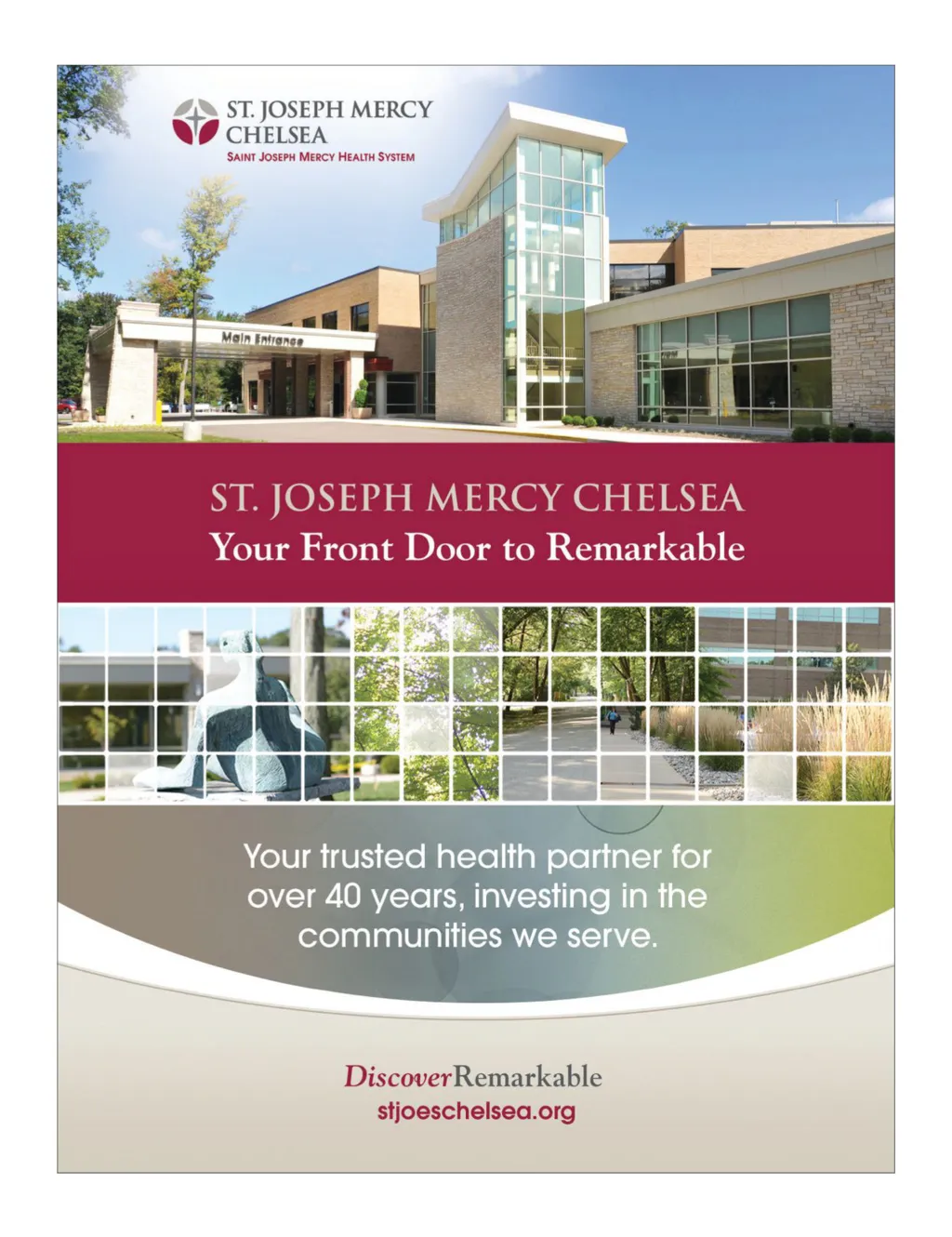 ST. JOSEPH MERCY
CHELSEA
SAINT JOSEPH MERCY HEALTH SYSTEM

Main Entrance

ST. JOSEPH MERCY CHELSEA
Your Front Door to Remarkable

Your trusted health partner for over 40 years, investing in the communities we serve.

DiscoverRemarkable
stjoeschelsea.org